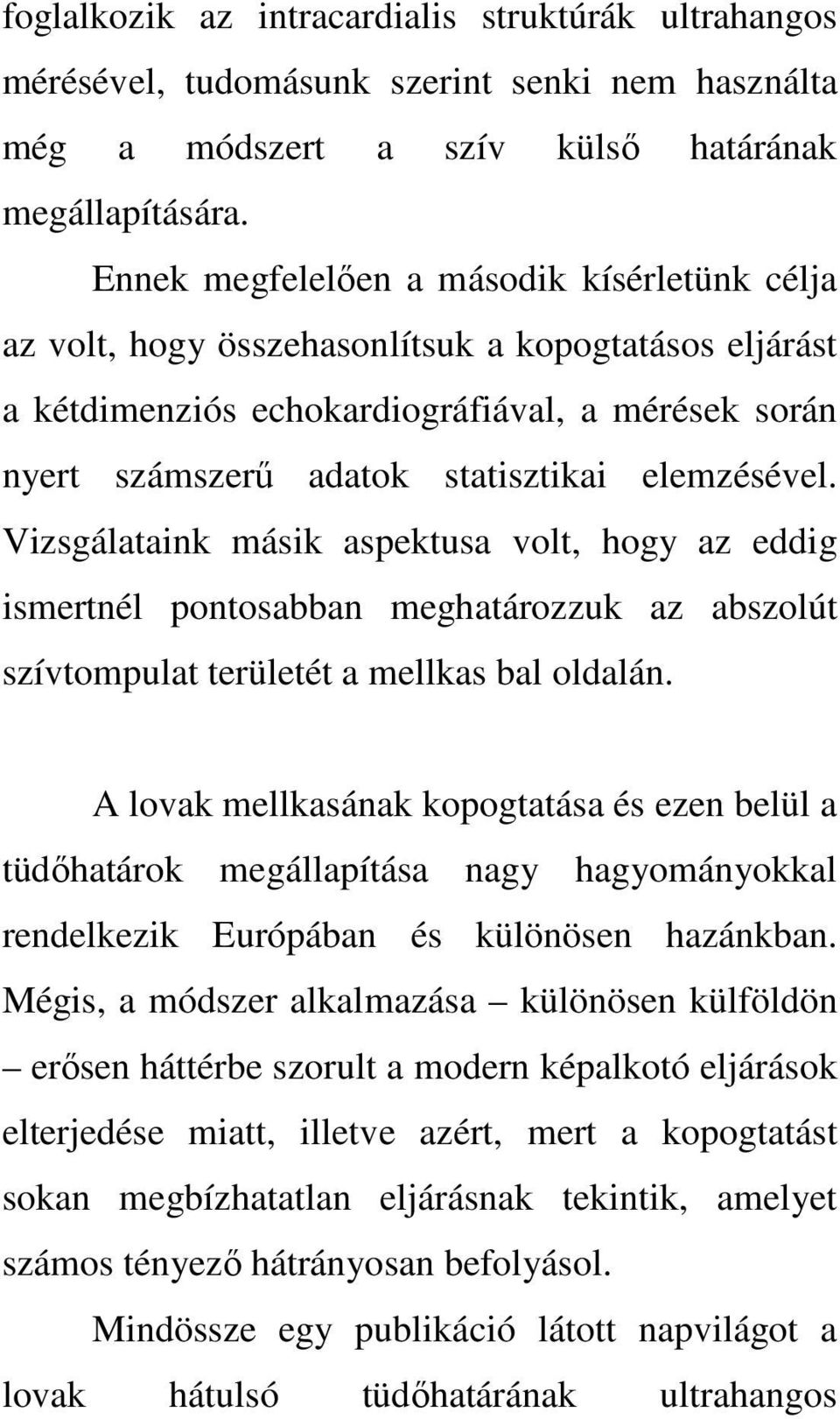 foglalkozik az intracardialis struktúrák ultrahangos mérésével, tudomásunk szerint senki nem használta még a módszert a szív külső határának megállapítására.

Ennek megfelelően a második kísérletünk célja az volt, hogy összehasonlítsuk a kopogtatásos eljárást a kétdimenziós echokardiográfiával, a mérések során nyert számszerű adatok statisztikai elemzésével. Vizsgálataink másik aspektusa volt, hogy az eddig ismertnél pontosabban meghatározzuk az abszolút szívtompulat területét a mellkas bal oldalán.

A lovak mellkasának kopogtatása és ezen belül a tüdőhatárok megállapítása nagy hagyományokkal rendelkezik Európában és különösen hazánkban. Mégis, a módszer alkalmazása – különösen külföldön – erősen háttérbe szorult a modern képalkotó eljárások elterjedése miatt, illetve azért, mert a kopogtatást sokan megbízhatatlan eljárásnak tekintik, amelyet számos tényező hátrányosan befolyásol.

Mindössze egy publikáció látott napvilágot a lovak hátulsó tüdőhatárának ultrahangos